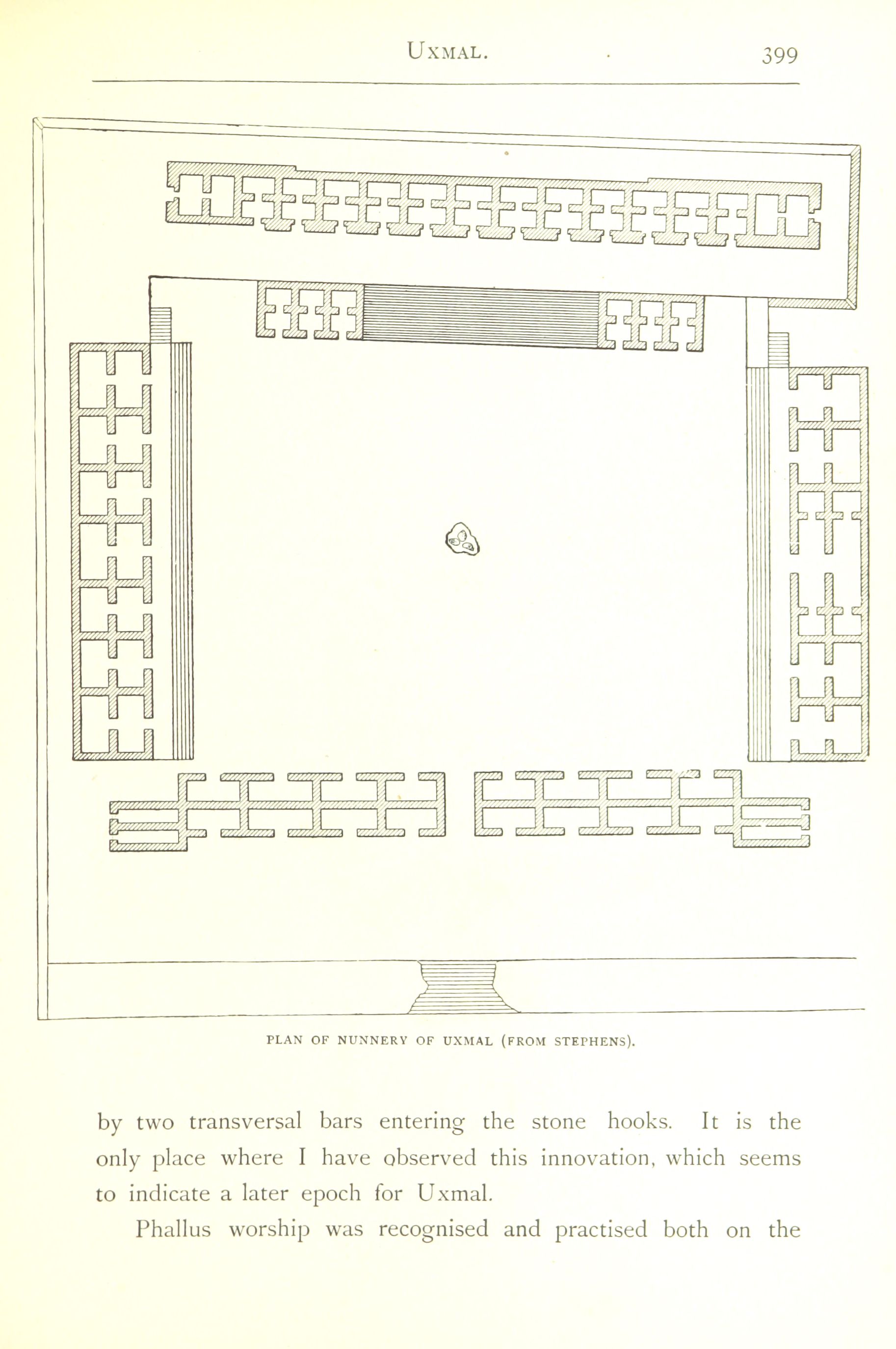 UXMAL. 399

PLAN OF NUNNERY OF UXMAL (FROM STEPHENS).

by two transversal bars entering the stone hooks. It is the only place where I have observed this innovation, which seems to indicate a later epoch for Uxmal.

Phallus worship was recognised and practised both on the